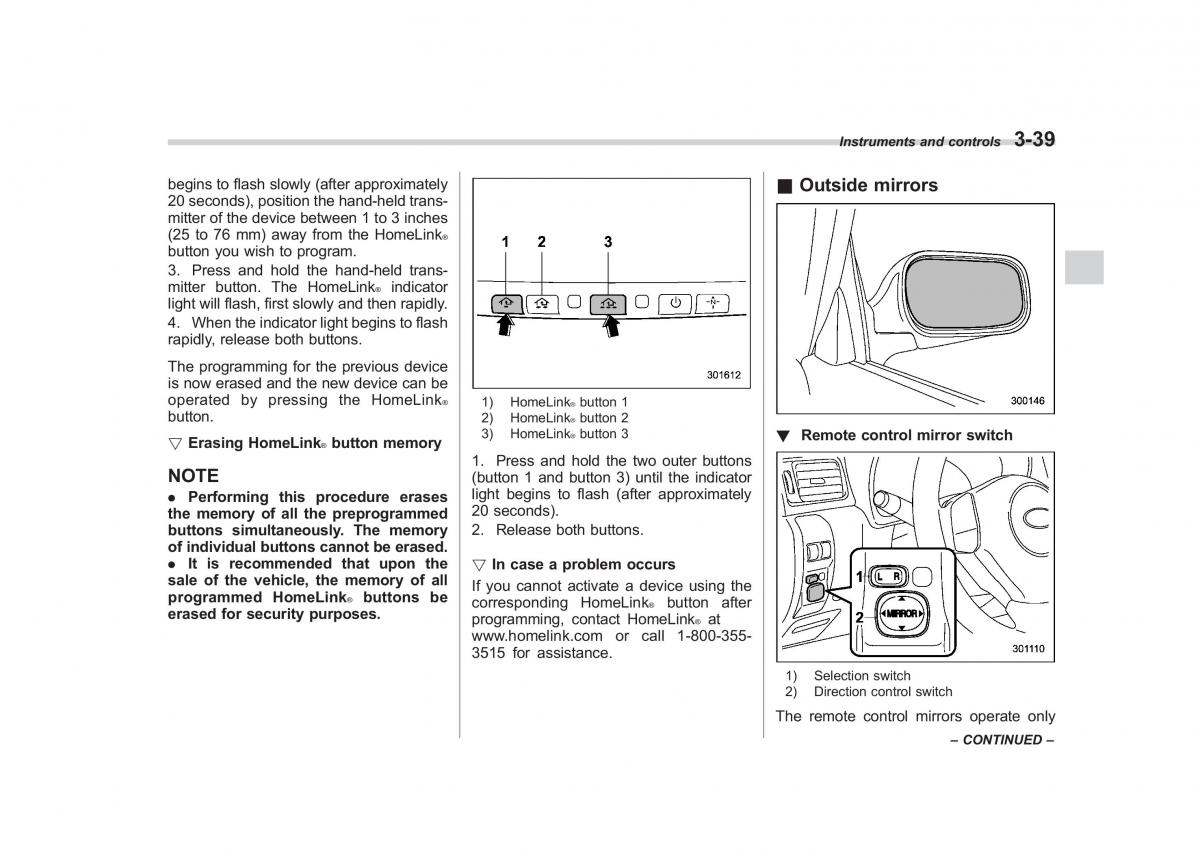 Instruments and controls 3-39

begins to flash slowly (after approximately 20 seconds), position the hand-held transmitter of the device between 1 to 3 inches (25 to 76 mm) away from the HomeLink® button you wish to program.

3. Press and hold the hand-held transmitter button. The HomeLink® indicator light will flash, first slowly and then rapidly.

4. When the indicator light begins to flash rapidly, release both buttons.

The programming for the previous device is now erased and the new device can be operated by pressing the HomeLink® button.

▽ Erasing HomeLink® button memory

NOTE

● Performing this procedure erases the memory of all the preprogrammed buttons simultaneously. The memory of individual buttons cannot be erased.

● It is recommended that upon the sale of the vehicle, the memory of all programmed HomeLink® buttons be erased for security purposes.

1 2 3

301612

1) HomeLink® button 1
2) HomeLink® button 2
3) HomeLink® button 3

1. Press and hold the two outer buttons (button 1 and button 3) until the indicator light begins to flash (after approximately 20 seconds).

2. Release both buttons.

▽ In case a problem occurs

If you cannot activate a device using the corresponding HomeLink® button after programming, contact HomeLink® at www.homelink.com or call 1-800-355-3515 for assistance.

■ Outside mirrors

300146

▼ Remote control mirror switch

1 L R
2 MIRROR

301110

1) Selection switch
2) Direction control switch

The remote control mirrors operate only

– CONTINUED –